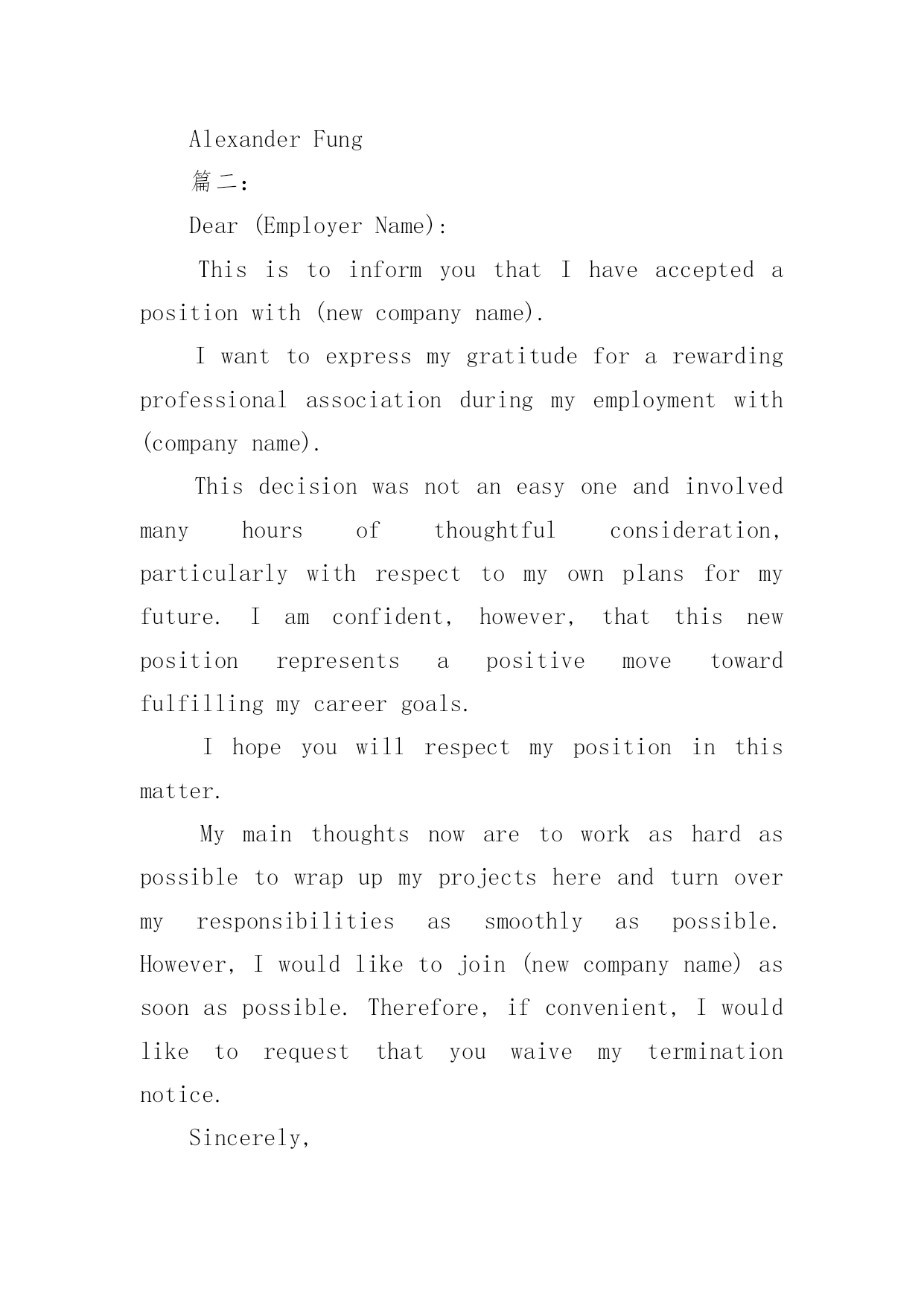 Alexander Fung

篇二:

Dear (Employer Name):

This is to inform you that I have accepted a position with (new company name).

I want to express my gratitude for a rewarding professional association during my employment with (company name).

This decision was not an easy one and involved many hours of thoughtful consideration, particularly with respect to my own plans for my future. I am confident, however, that this new position represents a positive move toward fulfilling my career goals.

I hope you will respect my position in this matter.

My main thoughts now are to work as hard as possible to wrap up my projects here and turn over my responsibilities as smoothly as possible. However, I would like to join (new company name) as soon as possible. Therefore, if convenient, I would like to request that you waive my termination notice.

Sincerely,